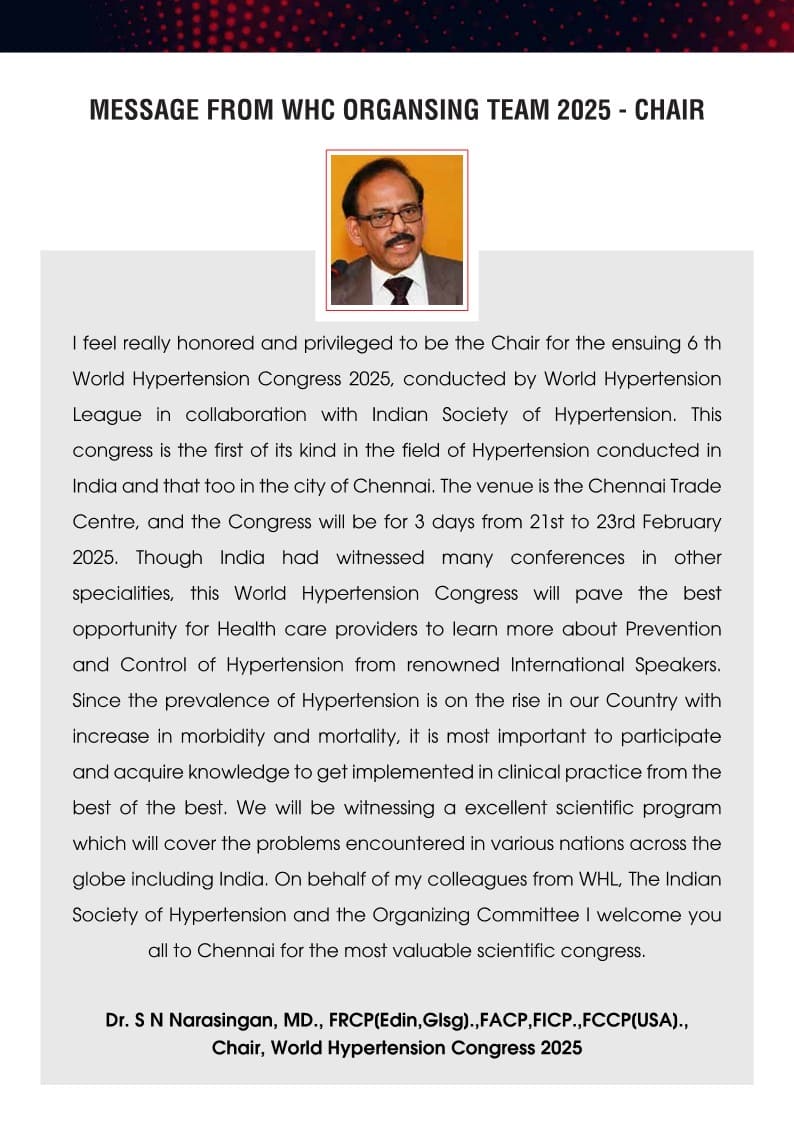 MESSAGE FROM WHC ORGANSING TEAM 2025 - CHAIR

I feel really honored and privileged to be the Chair for the ensuing 6 th World Hypertension Congress 2025, conducted by World Hypertension League in collaboration with Indian Society of Hypertension. This congress is the first of its kind in the field of Hypertension conducted in India and that too in the city of Chennai. The venue is the Chennai Trade Centre, and the Congress will be for 3 days from 21st to 23rd February 2025. Though India had witnessed many conferences in other specialities, this World Hypertension Congress will pave the best opportunity for Health care providers to learn more about Prevention and Control of Hypertension from renowned International Speakers. Since the prevalence of Hypertension is on the rise in our Country with increase in morbidity and mortality, it is most important to participate and acquire knowledge to get implemented in clinical practice from the best of the best. We will be witnessing a excellent scientific program which will cover the problems encountered in various nations across the globe including India. On behalf of my colleagues from WHL, The Indian Society of Hypertension and the Organizing Committee I welcome you all to Chennai for the most valuable scientific congress.

Dr. S N Narasingan, MD., FRCP(Edin,Glsg).,FACP,FICP.,FCCP(USA)., Chair, World Hypertension Congress 2025